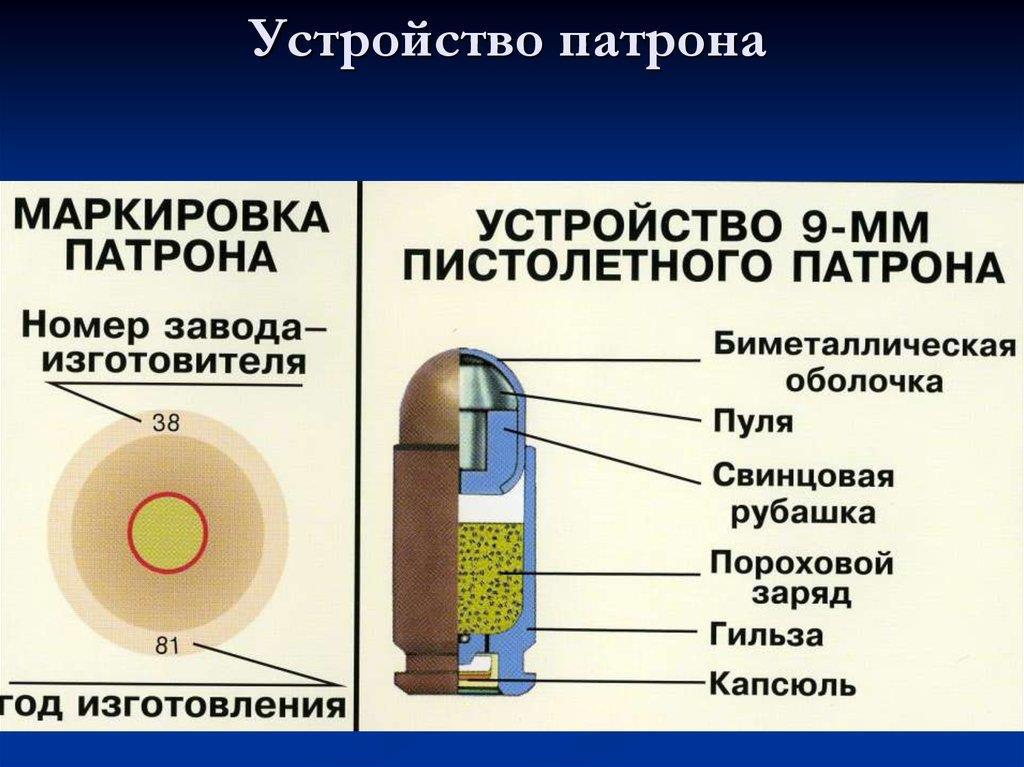 Устройство патрона

МАРКИРОВКА ПАТРОНА

Номер завода–изготовителя

38

81

год изготовления

УСТРОЙСТВО 9-ММ ПИСТОЛЕТНОГО ПАТРОНА

Биметаллическая оболочка

Пуля

Свинцовая рубашка

Пороховой заряд

Гильза

Капсюль